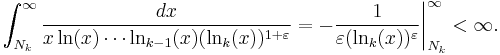 $\int_{N_k}^{\infty} \frac{dx}{x \ln(x) \cdots \ln_{k-1}(x)(\ln_k(x))^{1+\varepsilon}} = -\frac{1}{\varepsilon(\ln_k(x))^{\varepsilon}}\Big|_{N_k}^{\infty} < \infty.$